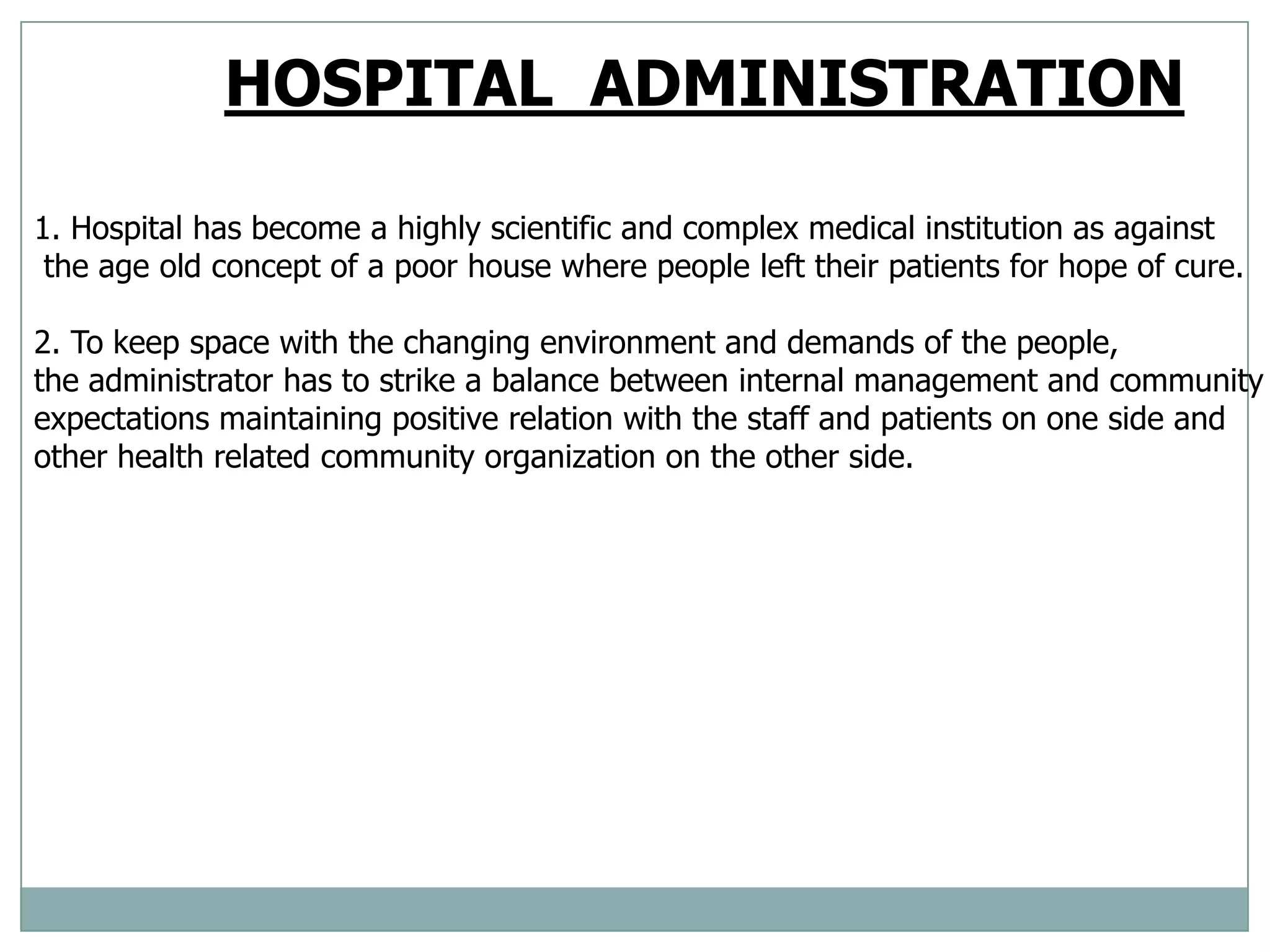 HOSPITAL ADMINISTRATION

1. Hospital has become a highly scientific and complex medical institution as against the age old concept of a poor house where people left their patients for hope of cure.

2. To keep space with the changing environment and demands of the people, the administrator has to strike a balance between internal management and community expectations maintaining positive relation with the staff and patients on one side and other health related community organization on the other side.